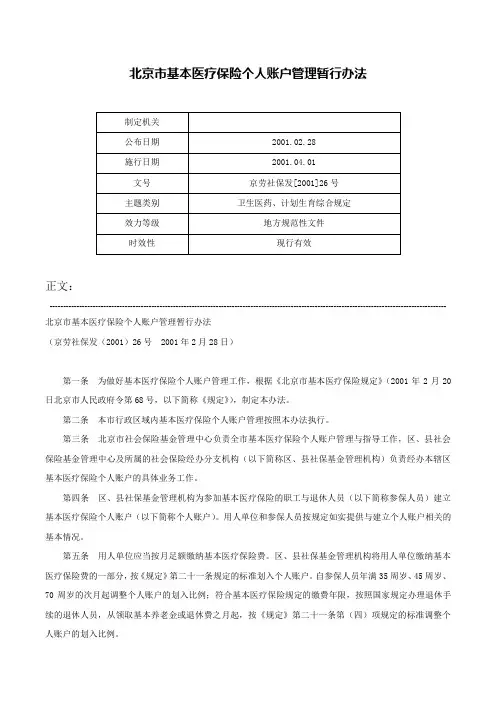 北京市基本医疗保险个人账户管理暂行办法

| 制定机关 | |
|---|---|
| 公布日期 | 2001.02.28 |
| 施行日期 | 2001.04.01 |
| 文号 | 京劳社保发[2001]26号 |
| 主题类别 | 卫生医药、计划生育综合规定 |
| 效力等级 | 地方规范性文件 |
| 时效性 | 现行有效 |

正文：

北京市基本医疗保险个人账户管理暂行办法

（京劳社保发（2001）26号 2001年2月28日）

第一条 为做好基本医疗保险个人账户管理工作，根据《北京市基本医疗保险规定》（2001年2月20日北京市人民政府令第68号，以下简称《规定》），制定本办法。

第二条 本市行政区域内基本医疗保险个人账户管理按照本办法执行。

第三条 北京市社会保险基金管理中心负责全市基本医疗保险个人账户管理与指导工作，区、县社会保险基金管理中心及所属的社会保险经办分支机构（以下简称区、县社保基金管理机构）负责经办本辖区基本医疗保险个人账户的具体业务工作。

第四条 区、县社保基金管理机构为参加基本医疗保险的职工与退休人员（以下简称参保人员）建立基本医疗保险个人账户（以下简称个人账户）。用人单位和参保人员按规定如实提供与建立个人账户相关的基本情况。

第五条 用人单位应当按月足额缴纳基本医疗保险费。区、县社保基金管理机构将用人单位缴纳基本医疗保险费的一部分，按《规定》第二十一条规定的标准划入个人账户。自参保人员年满35周岁、45周岁、70周岁的次月起调整个人账户的划入比例；符合基本医疗保险规定的缴费年限，按照国家规定办理退休手续的退休人员，从领取基本养老金或退休费之月起，按《规定》第二十一条第（四）项规定的标准调整个人账户的划入比例。